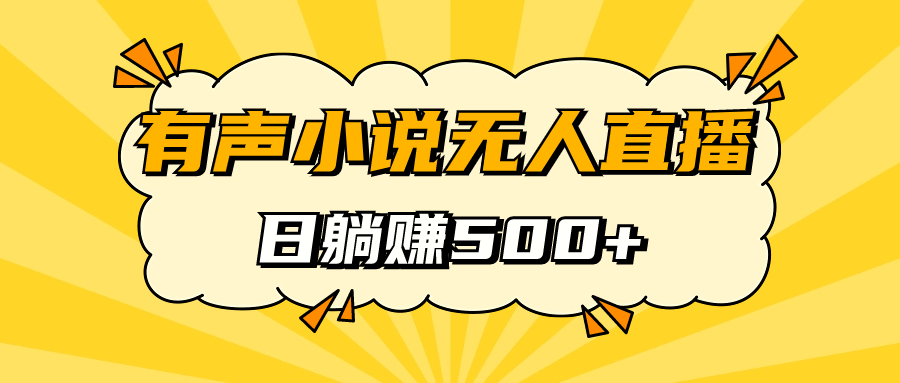 有声小说无人直播

日躺赚500+